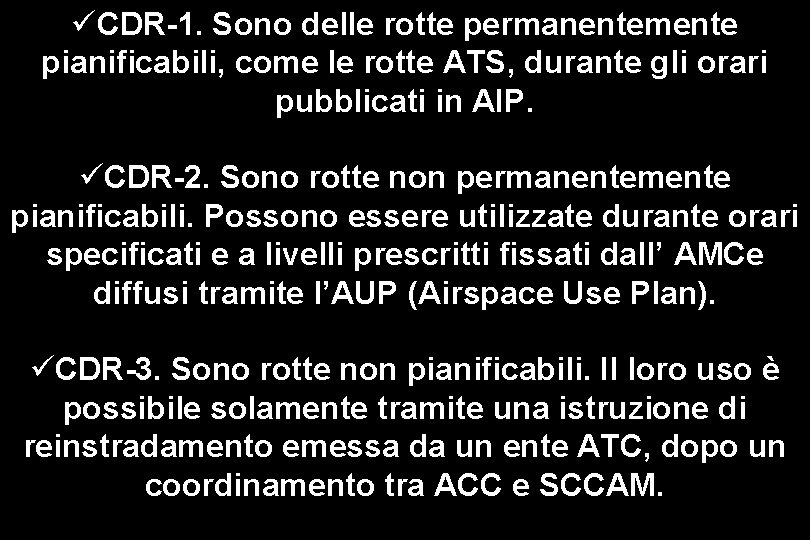 ✓CDR-1. Sono delle rotte permanentemente pianificabili, come le rotte ATS, durante gli orari pubblicati in AIP.

✓CDR-2. Sono rotte non permanentemente pianificabili. Possono essere utilizzate durante orari specificati e a livelli prescritti fissati dall’ AMCe diffusi tramite l’AUP (Airspace Use Plan).

✓CDR-3. Sono rotte non pianificabili. Il loro uso è possibile solamente tramite una istruzione di reinstradamento emessa da un ente ATC, dopo un coordinamento tra ACC e SCCAM.